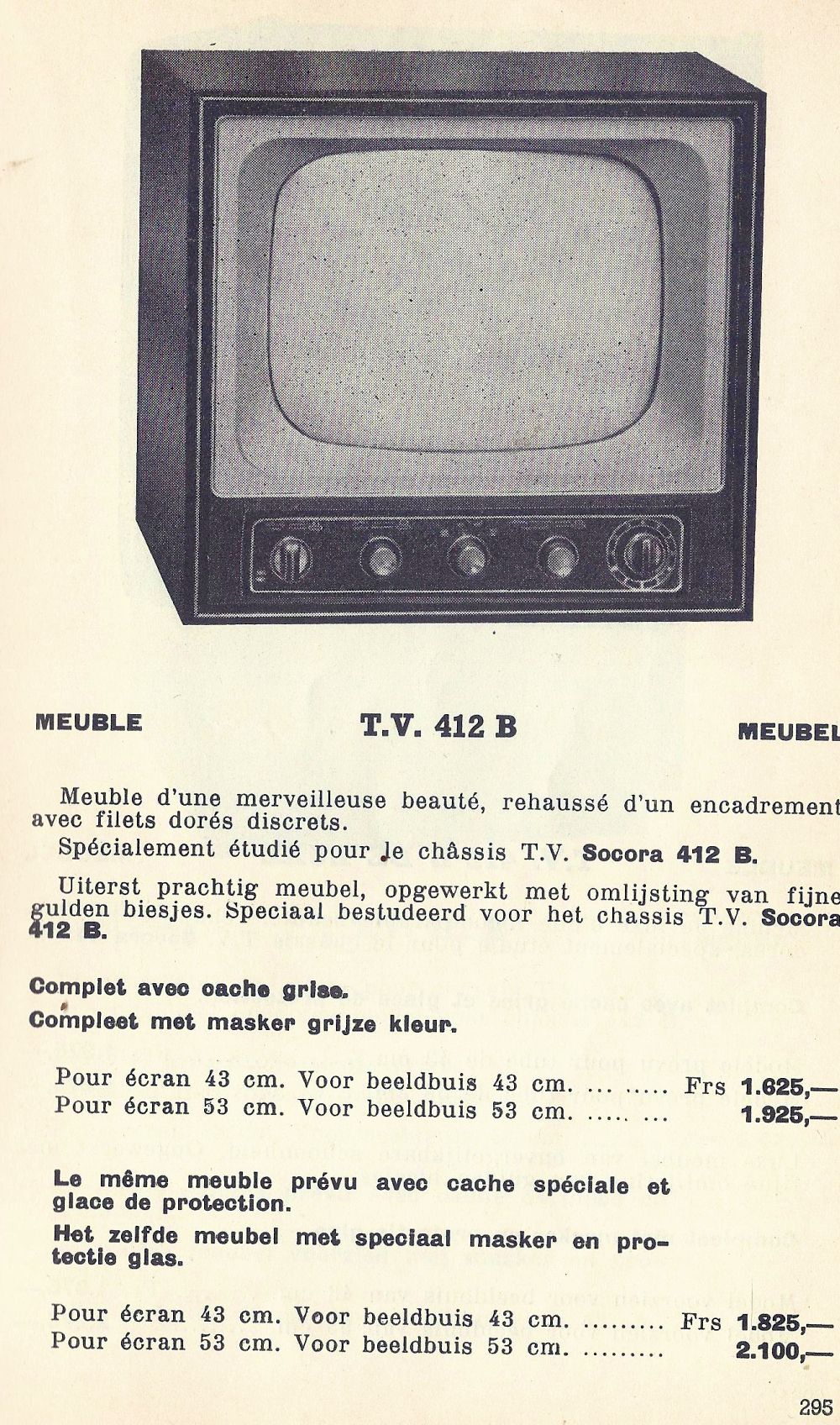 MEUBLE T.V. 412 B MEUBEL

Meuble d'une merveilleuse beauté, rehaussé d'un encadrement avec filets dorés discrets.

Spécialement étudié pour le châssis T.V. Socora 412 B.

Uiterst prachtig meubel, opgewerkt met omlijsting van fijne gulden biesjes. Speciaal bestudeerd voor het chassis T.V. Socora 412 B.

Complet avec cache grise.

Compleet met masker grijze kleur.

Pour écran 43 cm. Voor beeldbuis 43 cm. Frs 1.625,—
Pour écran 53 cm. Voor beeldbuis 53 cm. 1.925,—

Le même meuble prévu avec cache spéciale et glace de protection.

Het zelfde meubel met speciaal masker en protectie glas.

Pour écran 43 cm. Voor beeldbuis 43 cm. Frs 1.825,—
Pour écran 53 cm. Voor beeldbuis 53 cm. 2.100,—

295